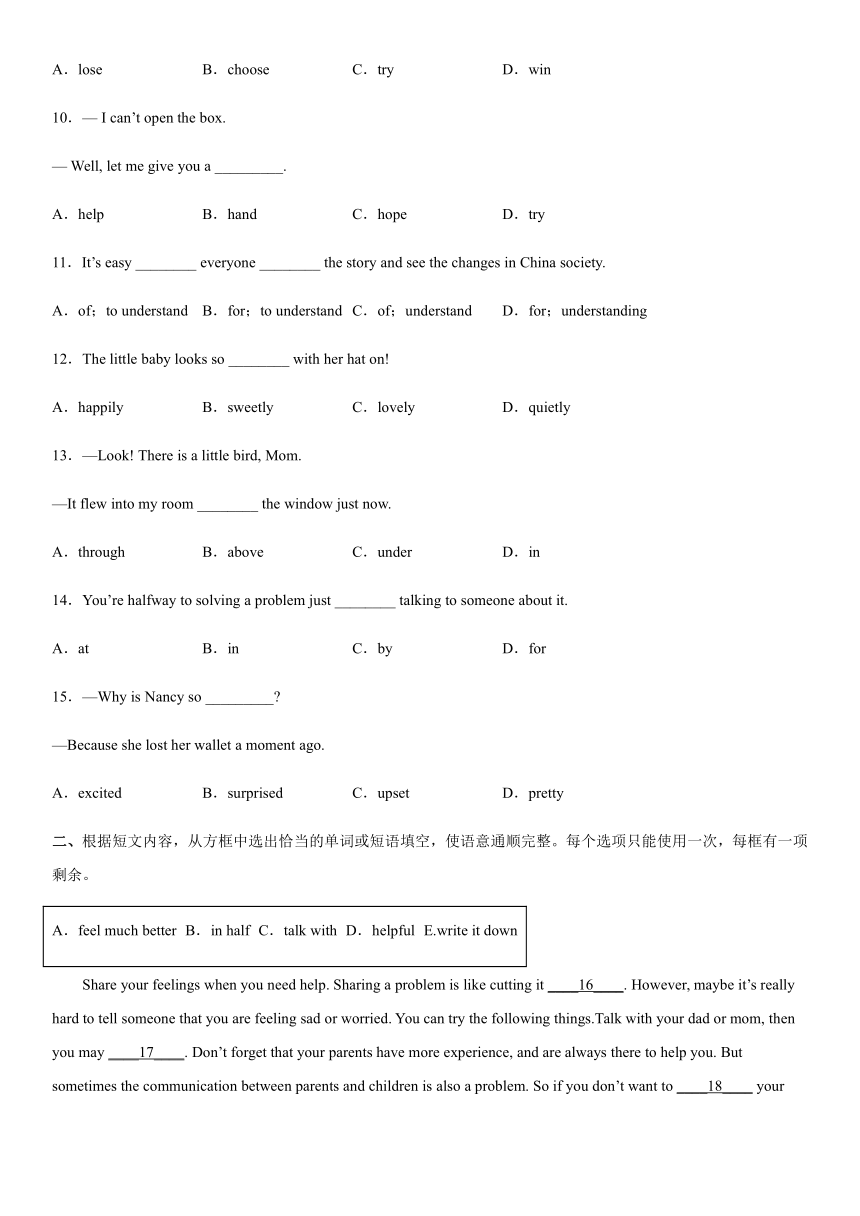 A．lose　　B．choose　　C．try　　D．win

10．— I can't open the box.

— Well, let me give you a _________.

A．help　　B．hand　　C．hope　　D．try

11．It's easy ________ everyone ________ the story and see the changes in China society.

A．of；to understand　B．for；to understand　C．of；understand　D．for；understanding

12．The little baby looks so ________ with her hat on!

A．happily　　B．sweetly　　C．lovely　　D．quietly

13．—Look! There is a little bird, Mom.

—It flew into my room ________ the window just now.

A．through　　B．above　　C．under　　D．in

14．You're halfway to solving a problem just ________ talking to someone about it.

A．at　　B．in　　C．by　　D．for

15．—Why is Nancy so _________?

—Because she lost her wallet a moment ago.

A．excited　　B．surprised　　C．upset　　D．pretty

二、根据短文内容，从方框中选出恰当的单词或短语填空，使语意通顺完整。每个选项只能使用一次，每框有一项剩余。

A．feel much better　B．in half　C．talk with　D．helpful　E.write it down

Share your feelings when you need help. Sharing a problem is like cutting it ____16____. However, maybe it's really hard to tell someone that you are feeling sad or worried. You can try the following things.Talk with your dad or mom, then you may ____17____. Don't forget that your parents have more experience, and are always there to help you. But sometimes the communication between parents and children is also a problem. So if you don't want to ____18____ your